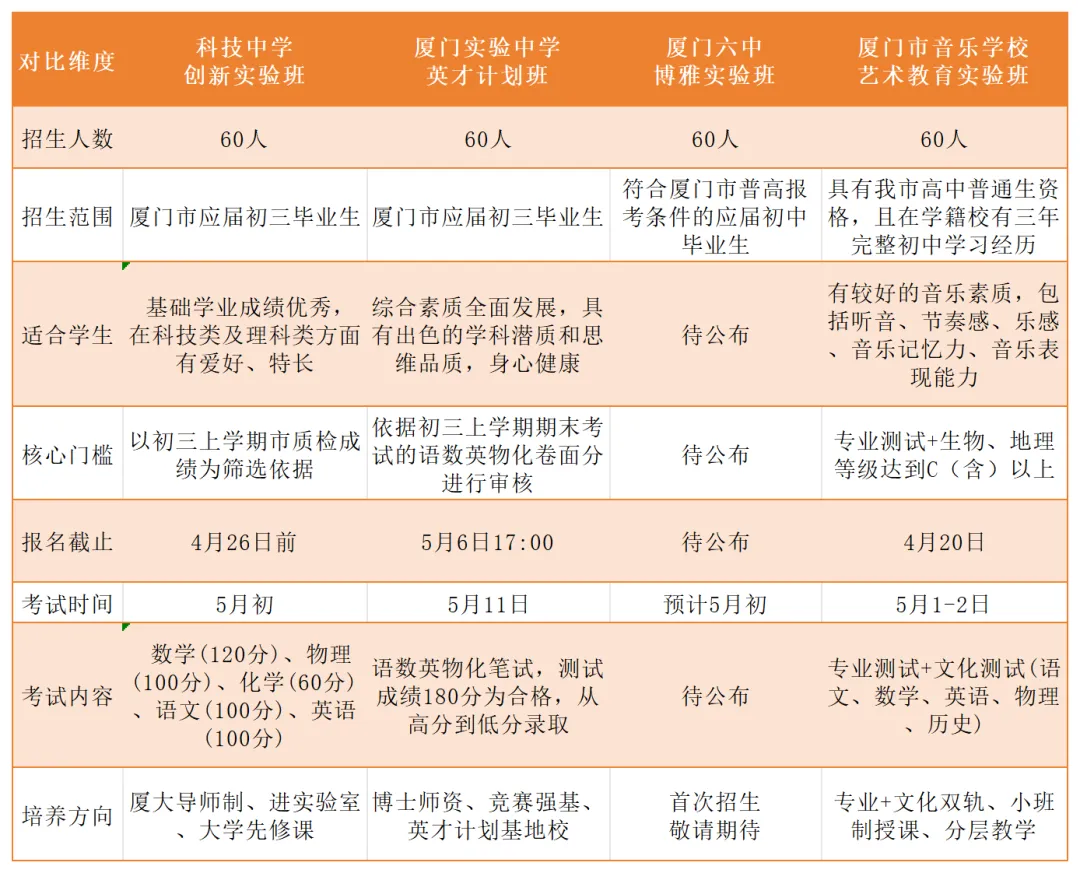 | 对比维度 | 科技中学 创新实验班 | 厦门实验中学 英才计划班 | 厦门六中 博雅实验班 | 厦门市音乐学校 艺术教育实验班 |
|---|---|---|---|---|
| 招生人数 | 60人 | 60人 | 60人 | 60人 |
| 招生范围 | 厦门市应届初三毕业生 | 厦门市应届初三毕业生 | 符合厦门市普高报考条件的应届初中毕业生 | 具有我市高中普通生资格，且在学籍校有三年完整初中学习经历 |
| 适合学生 | 基础学业成绩优秀，在科技类及理科类方面有爱好、特长 | 综合素质全面发展，具有出色的学科潜质和思维品质，身心健康 | 待公布 | 有较好的音乐素质，包括听音、节奏感、乐感、音乐记忆力、音乐表现能力 |
| 核心门槛 | 以初三上学期市质检成绩为筛选依据 | 依据初三上学期期末考试的语数英物化卷面分进行审核 | 待公布 | 专业测试+生物、地理等级达到C（含）以上 |
| 报名截止 | 4月26日前 | 5月6日17:00 | 待公布 | 4月20日 |
| 考试时间 | 5月初 | 5月11日 | 预计5月初 | 5月1-2日 |
| 考试内容 | 数学(120分)、物理(100分)、化学(60分)、语文(100分)、英语(100分) | 语数英物化笔试，测试成绩180分为合格，从高分到低分录取 | 待公布 | 专业测试+文化测试(语文、数学、英语、物理、历史) |
| 培养方向 | 厦大导师制、进实验室、大学先修课 | 博士师资、竞赛强基、英才计划基地校 | 首次招生 敬请期待 | 专业+文化双轨、小班制授课、分层教学 |